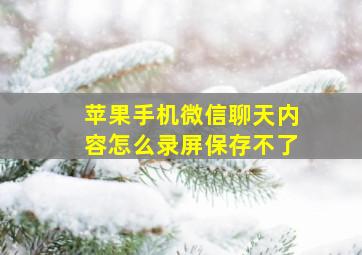 苹果手机微信聊天内容怎么录屏保存不了